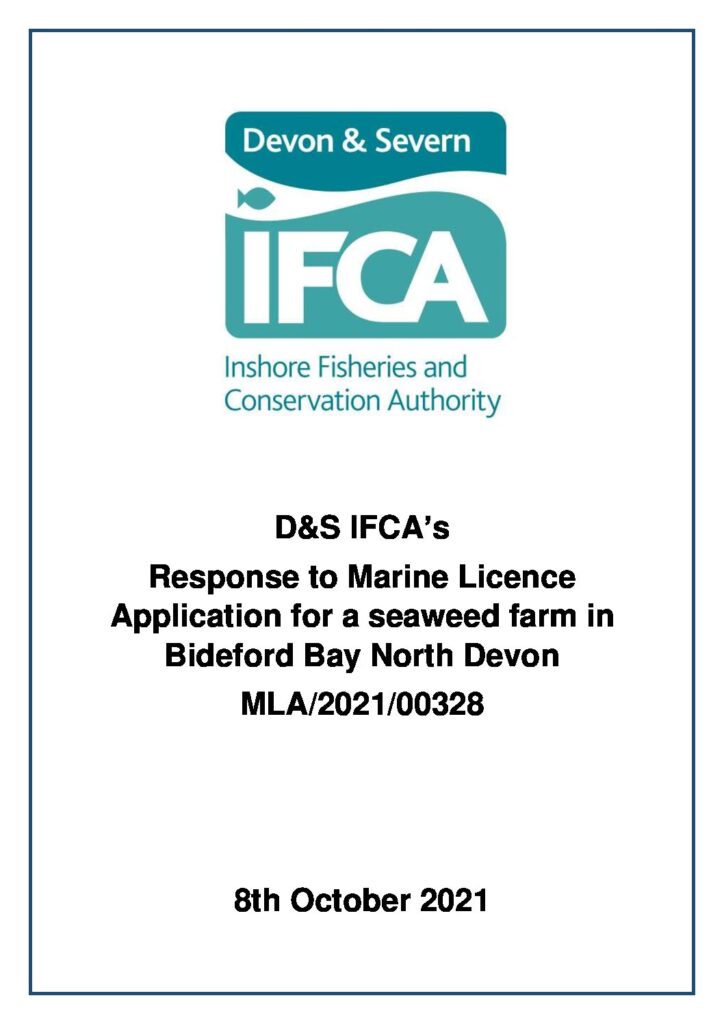 Devon & Severn

IFCA

Inshore Fisheries and Conservation Authority

D&S IFCA's

Response to Marine Licence Application for a seaweed farm in Bideford Bay North Devon

MLA/2021/00328

8th October 2021